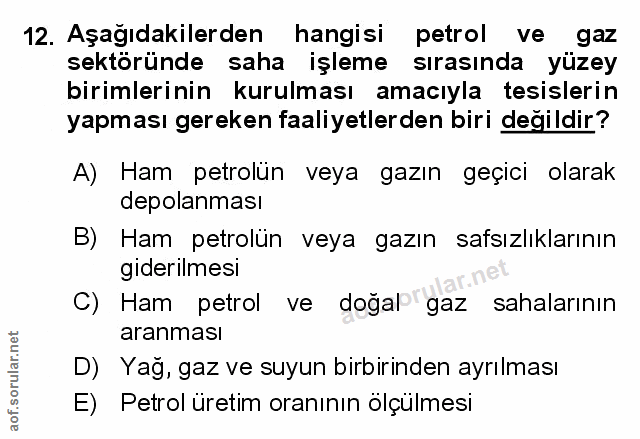 12. Aşağıdakilerden hangisi petrol ve gaz sektöründe saha işleme sırasında yüzey birimlerinin kurulması amacıyla tesislerin yapması gereken faaliyetlerden biri değildir?

A) Ham petrolün veya gazın geçici olarak depolanması

B) Ham petrolün veya gazın safsızlıklarının giderilmesi

C) Ham petrol ve doğal gaz sahalarının aranması

D) Yağ, gaz ve suyun birbirinden ayrılması

E) Petrol üretim oranının ölçülmesi

aof.sorular.net

aof.sorular.net